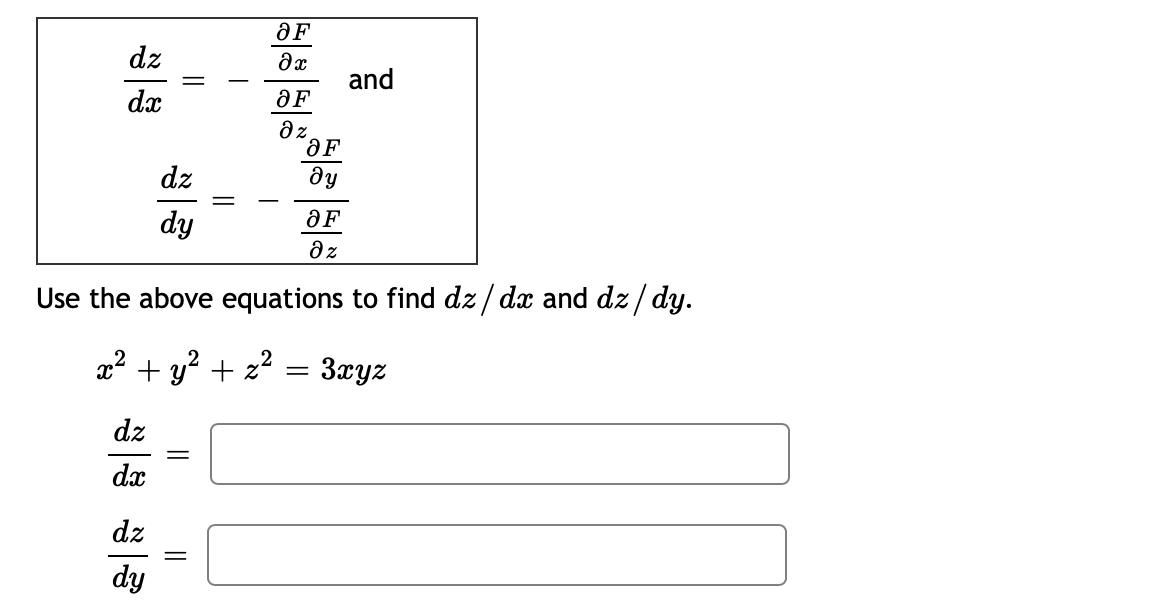 $\frac{dz}{dx} = -\frac{\frac{\partial F}{\partial x}}{\frac{\partial F}{\partial z}}$ and

$\frac{dz}{dy} = -\frac{\frac{\partial F}{\partial y}}{\frac{\partial F}{\partial z}}$

Use the above equations to find $dz/dx$ and $dz/dy$.

$x^2 + y^2 + z^2 = 3xyz$

$\frac{dz}{dx} =$

$\frac{dz}{dy} =$